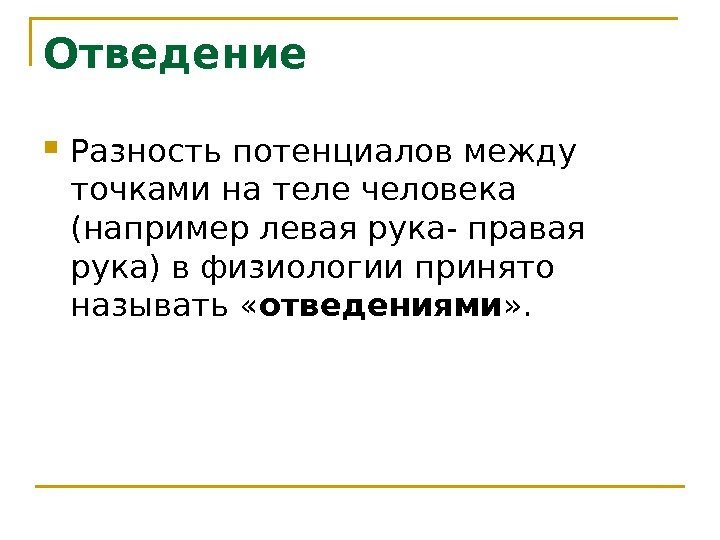 Отведение

• Разность потенциалов между точками на теле человека (например левая рука- правая рука) в физиологии принято называть «отведениями».